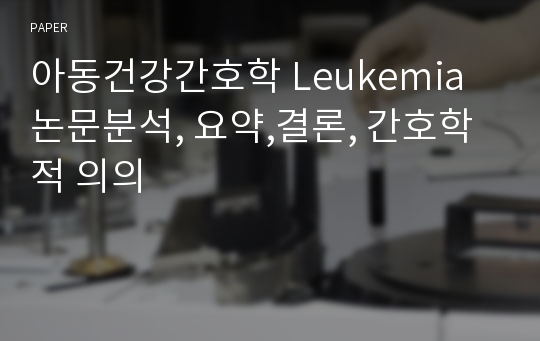 PAPER

아동건강간호학 Leukemia 논문분석, 요약,결론, 간호학적 의의